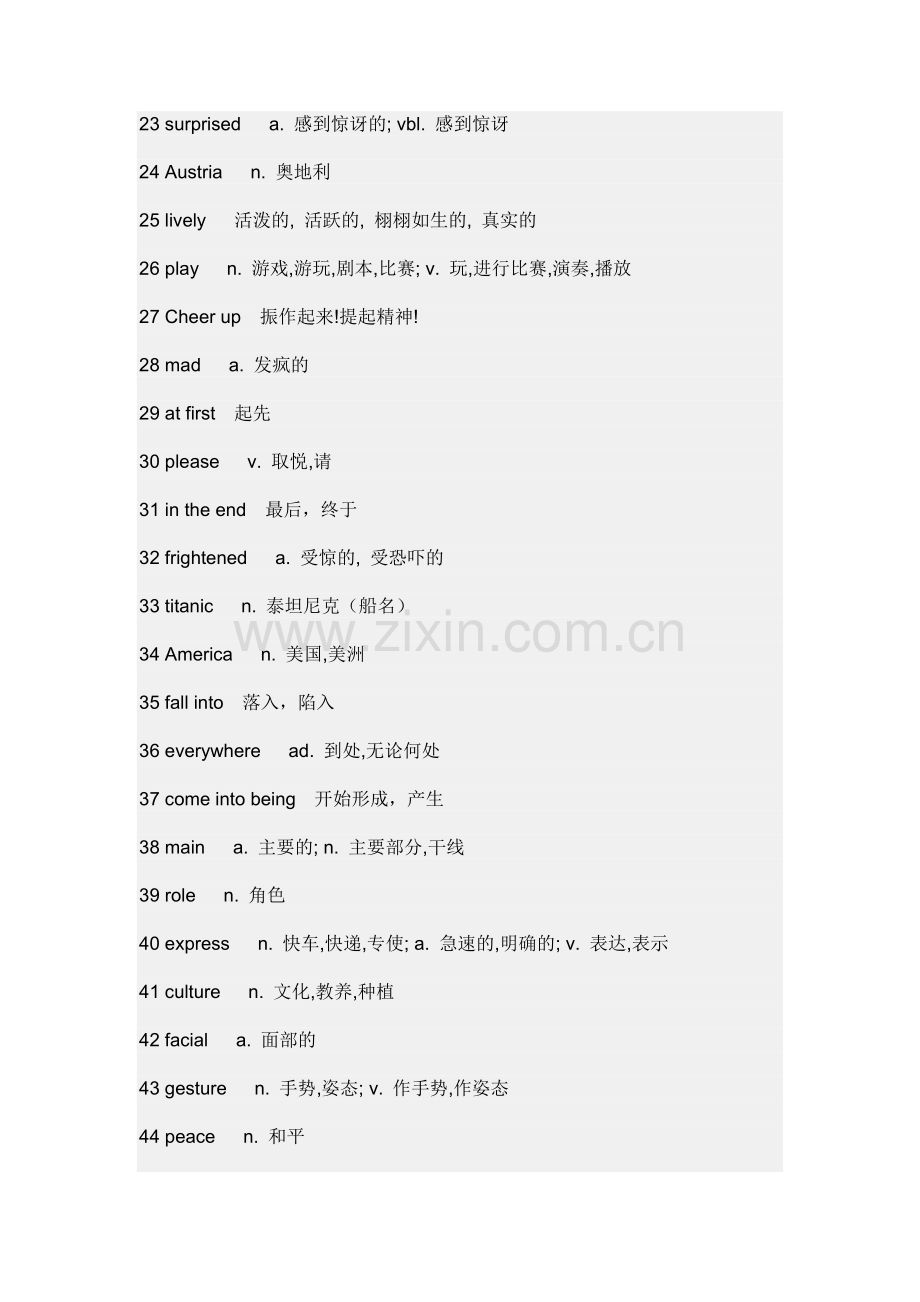 23 surprised a. 感到惊讶的; vbl. 感到惊讶

24 Austria n. 奥地利

25 lively 活泼的, 活跃的, 栩栩如生的, 真实的

26 play n. 游戏,游玩,剧本,比赛; v. 玩,进行比赛,演奏,播放

27 Cheer up 振作起来!提起精神!

28 mad a. 发疯的

29 at first 起先

30 please v. 取悦,请

31 in the end 最后，终于

32 frightened a. 受惊的, 受恐吓的

33 titanic n. 泰坦尼克（船名）

www.zixin.com.cn

34 America n. 美国,美洲

35 fall into 落入，陷入

36 everywhere ad. 到处,无论何处

37 come into being 开始形成，产生

38 main a. 主要的; n. 主要部分,干线

39 role n. 角色

40 express n. 快车,快递,专使; a. 急速的,明确的; v. 表达,表示

41 culture n. 文化,教养,种植

42 facial a. 面部的

43 gesture n. 手势,姿态; v. 作手势,作姿态

44 peace n. 和平